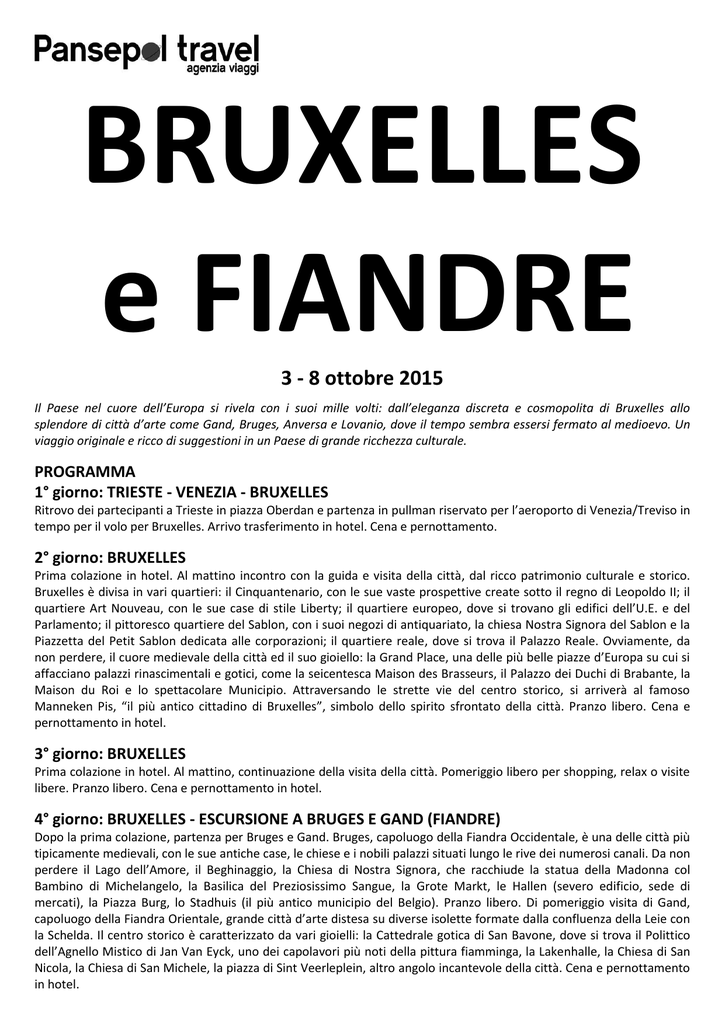 Pansepol travel
agenzia viaggi

BRUXELLES
e FIANDRE

3 - 8 ottobre 2015

Il Paese nel cuore dell'Europa si rivela con i suoi mille volti: dall'eleganza discreta e cosmopolita di Bruxelles allo splendore di città d'arte come Gand, Bruges, Anversa e Lovanio, dove il tempo sembra essersi fermato al medioevo. Un viaggio originale e ricco di suggestioni in un Paese di grande ricchezza culturale.

PROGRAMMA
1° giorno: TRIESTE - VENEZIA - BRUXELLES
Ritrovo dei partecipanti a Trieste in piazza Oberdan e partenza in pullman riservato per l'aeroporto di Venezia/Treviso in tempo per il volo per Bruxelles. Arrivo trasferimento in hotel. Cena e pernottamento.

2° giorno: BRUXELLES
Prima colazione in hotel. Al mattino incontro con la guida e visita della città, dal ricco patrimonio culturale e storico. Bruxelles è divisa in vari quartieri: il Cinquantenario, con le sue vaste prospettive create sotto il regno di Leopoldo II; il quartiere Art Nouveau, con le sue case di stile Liberty; il quartiere europeo, dove si trovano gli edifici dell'U.E. e del Parlamento; il pittoresco quartiere del Sablon, con i suoi negozi di antiquariato, la chiesa Nostra Signora del Sablon e la Piazzetta del Petit Sablon dedicata alle corporazioni; il quartiere reale, dove si trova il Palazzo Reale. Ovviamente, da non perdere, il cuore medievale della città ed il suo gioiello: la Grand Place, una delle più belle piazze d'Europa su cui si affacciano palazzi rinascimentali e gotici, come la seicentesca Maison des Brasseurs, il Palazzo dei Duchi di Brabante, la Maison du Roi e lo spettacolare Municipio. Attraversando le strette vie del centro storico, si arriverà al famoso Manneken Pis, "il più antico cittadino di Bruxelles", simbolo dello spirito sfrontato della città. Pranzo libero. Cena e pernottamento in hotel.

3° giorno: BRUXELLES
Prima colazione in hotel. Al mattino, continuazione della visita della città. Pomeriggio libero per shopping, relax o visite libere. Pranzo libero. Cena e pernottamento in hotel.

4° giorno: BRUXELLES - ESCURSIONE A BRUGES E GAND (FIANDRE)
Dopo la prima colazione, partenza per Bruges e Gand. Bruges, capoluogo della Fiandra Occidentale, è una delle città più tipicamente medievali, con le sue antiche case, le chiese e i nobili palazzi situati lungo le rive dei numerosi canali. Da non perdere il Lago dell'Amore, il Beghinaggio, la Chiesa di Nostra Signora, che racchiude la statua della Madonna col Bambino di Michelangelo, la Basilica del Preziosissimo Sangue, la Grote Markt, le Hallen (severo edificio, sede di mercati), la Piazza Burg, lo Stadhuis (il più antico municipio del Belgio). Pranzo libero. Di pomeriggio visita di Gand, capoluogo della Fiandra Orientale, grande città d'arte distesa su diverse isolette formate dalla confluenza della Leie con la Schelda. Il centro storico è caratterizzato da vari gioielli: la Cattedrale gotica di San Bavone, dove si trova il Polittico dell'Agnello Mistico di Jan Van Eyck, uno dei capolavori più noti della pittura fiamminga, la Lakenhalle, la Chiesa di San Nicola, la Chiesa di San Michele, la piazza di Sint Veerleplein, altro angolo incantevole della città. Cena e pernottamento in hotel.